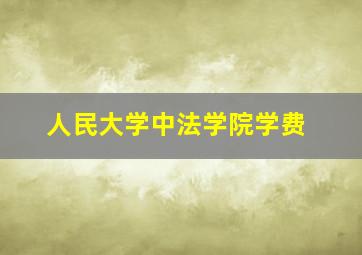 人民大学中法学院学费